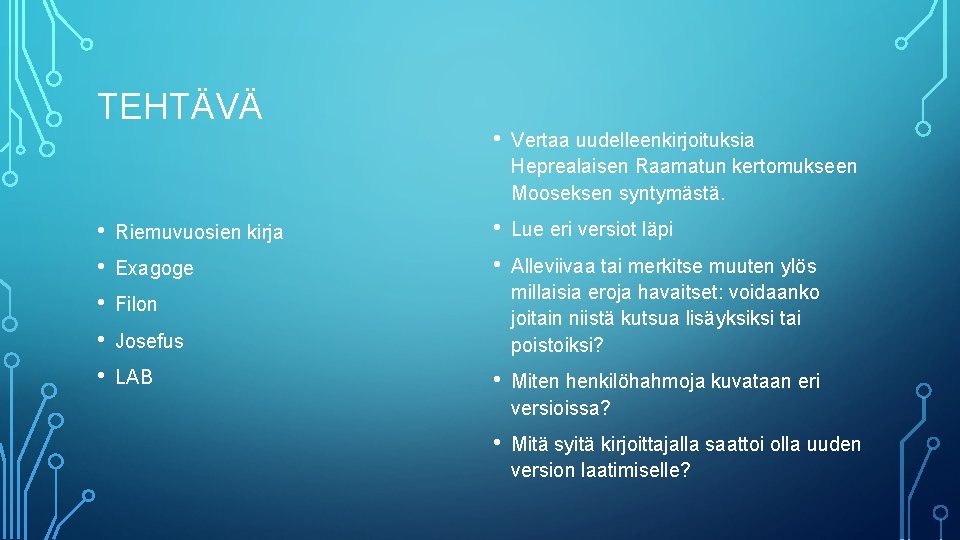 TEHTÄVÄ

• Riemuvuosien kirja
• Exagoge
• Filon
• Josefus
• LAB

• Vertaa uudelleenkirjoituksia Heprealaisen Raamatun kertomukseen Mooseksen syntymästä.
• Lue eri versiot läpi
• Alleviivaa tai merkitse muuten ylös millaisia eroja havaitset: voidaanko joitain niistä kutsua lisäyksiksi tai poistoiksi?
• Miten henkilöhahmoja kuvataan eri versioissa?
• Mitä syitä kirjoittajalla saattoi olla uuden version laatimiselle?